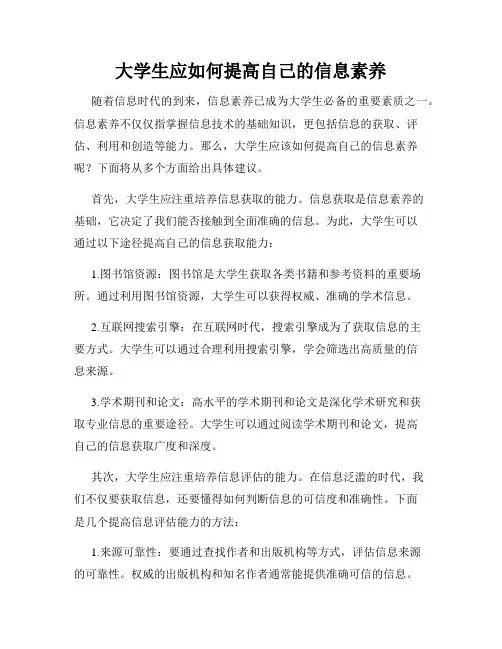 大学生应如何提高自己的信息素养

随着信息时代的到来，信息素养已成为大学生必备的重要素质之一。信息素养不仅仅指掌握信息技术的基础知识，更包括信息的获取、评估、利用和创造等能力。那么，大学生应该如何提高自己的信息素养呢？下面将从多个方面给出具体建议。

首先，大学生应注重培养信息获取的能力。信息获取是信息素养的基础，它决定了我们能否接触到全面准确的信息。为此，大学生可以通过以下途径提高自己的信息获取能力：

1.图书馆资源：图书馆是大学生获取各类书籍和参考资料的重要场所。通过利用图书馆资源，大学生可以获得权威、准确的学术信息。

2.互联网搜索引擎：在互联网时代，搜索引擎成为了获取信息的主要方式。大学生可以通过合理利用搜索引擎，学会筛选出高质量的信息来源。

3.学术期刊和论文：高水平的学术期刊和论文是深化学术研究和获取专业信息的重要途径。大学生可以通过阅读学术期刊和论文，提高自己的信息获取广度和深度。

其次，大学生应注重培养信息评估的能力。在信息泛滥的时代，我们不仅要获取信息，还要懂得如何判断信息的可信度和准确性。下面是几个提高信息评估能力的方法：

1.来源可靠性：要通过查找作者和出版机构等方式，评估信息来源的可靠性。权威的出版机构和知名作者通常能提供准确可信的信息。